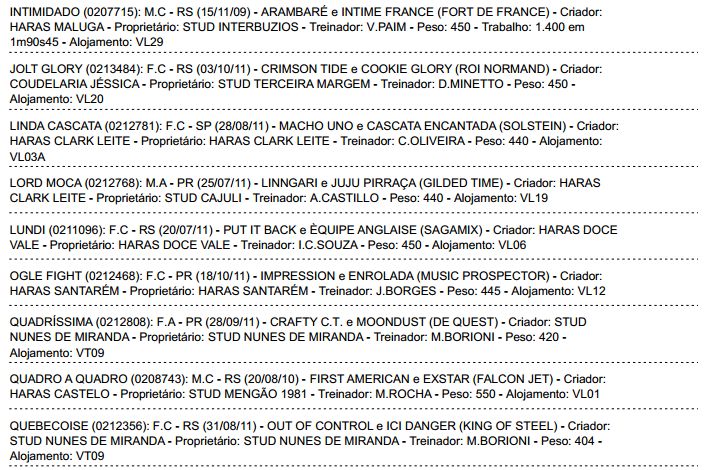 INTIMIDADO (0207715): M.C - RS (15/11/09) - ARAMBARÉ e INTIME FRANCE (FORT DE FRANCE) - Criador: HARAS MALUGA - Proprietário: STUD INTERBUZIOS - Treinador: V.PAIM - Peso: 450 - Trabalho: 1.400 em 1m90s45 - Alojamento: VL29

JOLT GLORY (0213484): F.C - RS (03/10/11) - CRIMSON TIDE e COOKIE GLORY (ROI NORMAND) - Criador: COUDELARIA JÉSSICA - Proprietário: STUD TERCEIRA MARGEM - Treinador: D.MINETTO - Peso: 450 - Alojamento: VL20

LINDA CASCATA (0212781): F.C - SP (28/08/11) - MACHO UNO e CASCATA ENCANTADA (SOLSTEIN) - Criador: HARAS CLARK LEITE - Proprietário: HARAS CLARK LEITE - Treinador: C.OLIVEIRA - Peso: 440 - Alojamento: VL03A

LORD MOCA (0212768): M.A - PR (25/07/11) - LINNGARI e JUJU PIRRAÇA (GILDED TIME) - Criador: HARAS CLARK LEITE - Proprietário: STUD CAJULI - Treinador: A.CASTILLO - Peso: 440 - Alojamento: VL19

LUNDI (0211096): F.C - RS (20/07/11) - PUT IT BACK e ÈQUIPE ANGLAISE (SAGAMIX) - Criador: HARAS DOCE VALE - Proprietário: HARAS DOCE VALE - Treinador: I.C.SOUZA - Peso: 450 - Alojamento: VL06

OGLE FIGHT (0212468): F.C - PR (18/10/11) - IMPRESSION e ENROLADA (MUSIC PROSPECTOR) - Criador: HARAS SANTARÉM - Proprietário: HARAS SANTARÉM - Treinador: J.BORGES - Peso: 445 - Alojamento: VL12

QUADRÍSSIMA (0212808): F.A - PR (28/09/11) - CRAFTY C.T. e MOONDUST (DE QUEST) - Criador: STUD NUNES DE MIRANDA - Proprietário: STUD NUNES DE MIRANDA - Treinador: M.BORIONI - Peso: 420 - Alojamento: VT09

QUADRO A QUADRO (0208743): M.C - RS (20/08/10) - FIRST AMERICAN e EXSTAR (FALCON JET) - Criador: HARAS CASTELO - Proprietário: STUD MENGÃO 1981 - Treinador: M.ROCHA - Peso: 550 - Alojamento: VL01

QUEBECOISE (0212356): F.C - RS (31/08/11) - OUT OF CONTROL e ICI DANGER (KING OF STEEL) - Criador: STUD NUNES DE MIRANDA - Proprietário: STUD NUNES DE MIRANDA - Treinador: M.BORIONI - Peso: 404 - Alojamento: VT09